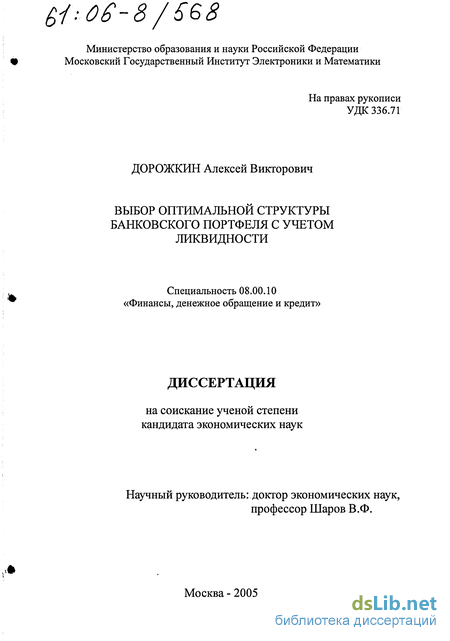 61:06-8/568

Министерство образования и науки Российской Федерации
Московский Государственный Институт Электроники и Математики

На правах рукописи
УДК 336.71

ДОРОЖКИН Алексей Викторович

ВЫБОР ОПТИМАЛЬНОЙ СТРУКТУРЫ БАНКОВСКОГО ПОРТФЕЛЯ С УЧЕТОМ ЛИКВИДНОСТИ

Специальность 08.00.10
«Финансы, денежное обращение и кредит»

ДИССЕРТАЦИЯ

на соискание ученой степени
кандидата экономических наук

Научный руководитель: доктор экономических наук,
профессор Шаров В.Ф.

Москва - 2005

dsLib.net
библиотека диссертаций